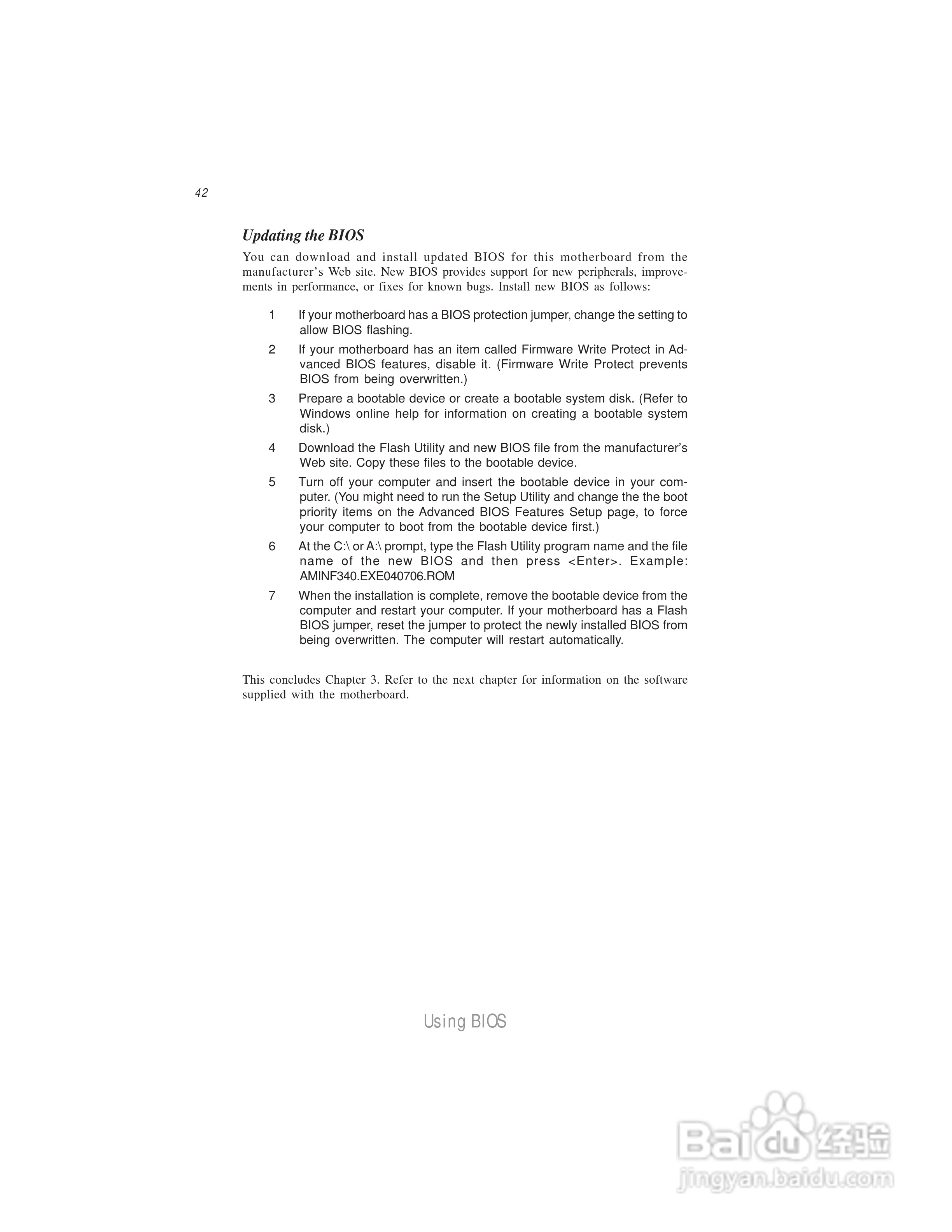 42

Updating the BIOS

You can download and install updated BIOS for this motherboard from the manufacturer's Web site. New BIOS provides support for new peripherals, improvements in performance, or fixes for known bugs. Install new BIOS as follows:

1 If your motherboard has a BIOS protection jumper, change the setting to allow BIOS flashing.

2 If your motherboard has an item called Firmware Write Protect in Advanced BIOS features, disable it. (Firmware Write Protect prevents BIOS from being overwritten.)

3 Prepare a bootable device or create a bootable system disk. (Refer to Windows online help for information on creating a bootable system disk.)

4 Download the Flash Utility and new BIOS file from the manufacturer's Web site. Copy these files to the bootable device.

5 Turn off your computer and insert the bootable device in your computer. (You might need to run the Setup Utility and change the the boot priority items on the Advanced BIOS Features Setup page, to force your computer to boot from the bootable device first.)

6 At the C:\ or A:\ prompt, type the Flash Utility program name and the file name of the new BIOS and then press <Enter>. Example: AMINF340.EXE040706.ROM

7 When the installation is complete, remove the bootable device from the computer and restart your computer. If your motherboard has a Flash BIOS jumper, reset the jumper to protect the newly installed BIOS from being overwritten. The computer will restart automatically.

This concludes Chapter 3. Refer to the next chapter for information on the software supplied with the motherboard.

Using BIOS

Baidu 经验
jingyan.baidu.com